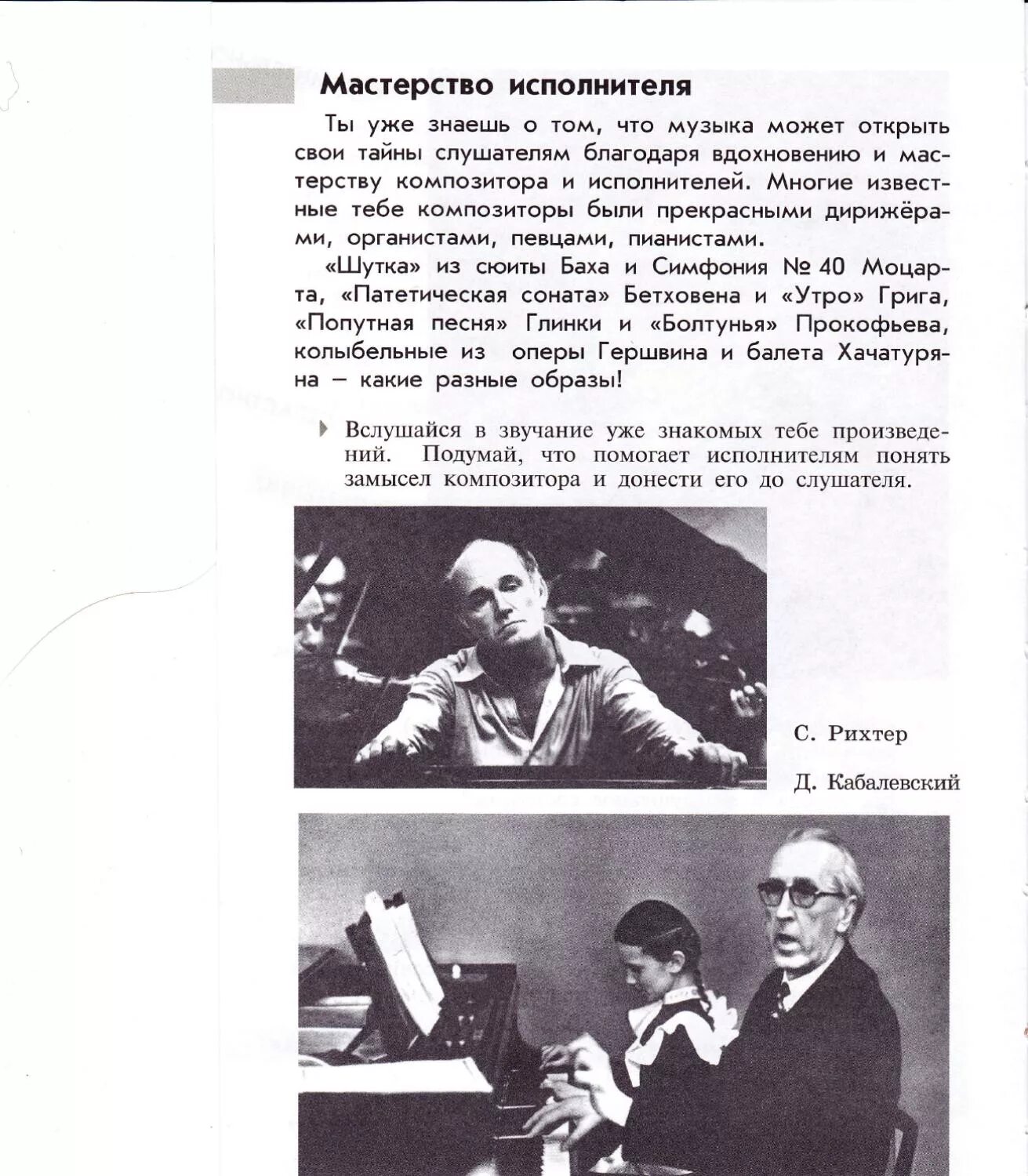 Мастерство исполнителя

Ты уже знаешь о том, что музыка может открыть свои тайны слушателям благодаря вдохновению и мастерству композитора и исполнителей. Многие известные тебе композиторы были прекрасными дирижёрами, органистами, певцами, пианистами.

«Шутка» из сюиты Баха и Симфония № 40 Моцарта, «Патетическая соната» Бетховена и «Утро» Грига, «Попутная песня» Глинки и «Болтунья» Прокофьева, колыбельные из оперы Гершвина и балета Хачатуряна — какие разные образы!

Вслушайся в звучание уже знакомых тебе произведений. Подумай, что помогает исполнителям понять замысел композитора и донести его до слушателя.

С. Рихтер

Д. Кабалевский